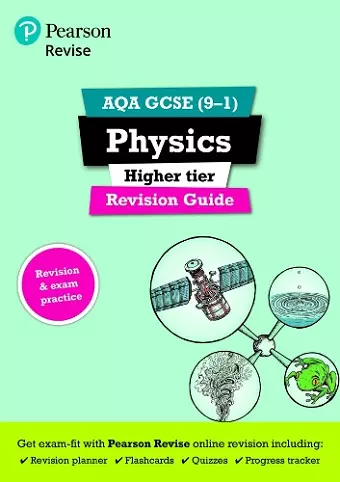 Pearson
Revise

AQA GCSE (9–1)

Physics

Higher tier

Revision Guide

Revision & exam practice

Get exam-fit with Pearson Revise online revision including:
✔ Revision planner ✔ Flashcards ✔ Quizzes ✔ Progress tracker